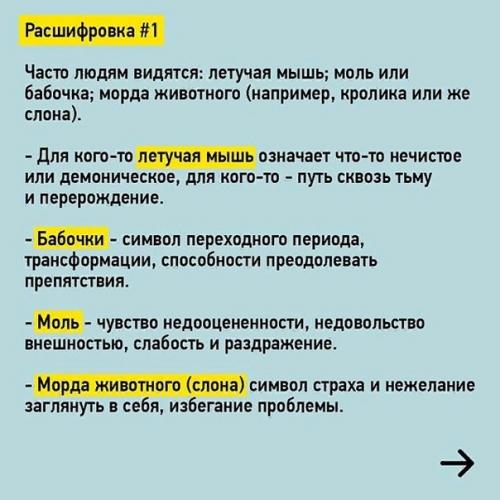 Расшифровка #1

Часто людям видятся: летучая мышь; моль или бабочка; морда животного (например, кролика или же слона).

- Для кого-то летучая мышь означает что-то нечистое или демоническое, для кого-то - путь сквозь тьму и перерождение.

- Бабочки - символ переходного периода, трансформации, способности преодолевать препятствия.

- Моль - чувство недооцененности, недовольство внешностью, слабость и раздражение.

- Морда животного (слона) символ страха и нежелание заглянуть в себя, избегание проблемы.

→